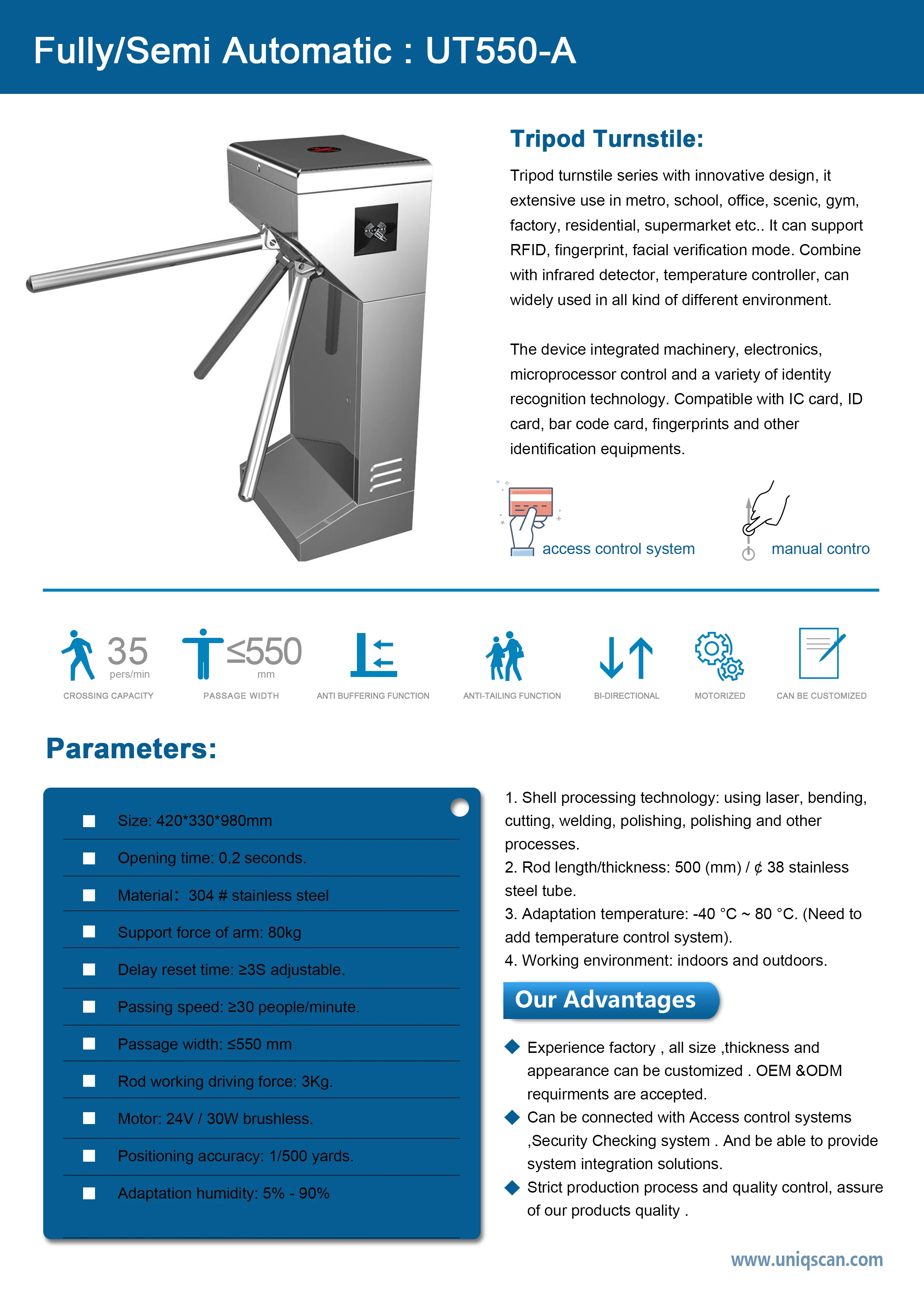 Fully/Semi Automatic : UT550-A

Tripod Turnstile:

Tripod turnstile series with innovative design, it extensive use in metro, school, office, scenic, gym, factory, residential, supermarket etc.. It can support RFID, fingerprint, facial verification mode. Combine with infrared detector, temperature controller, can widely used in all kind of different environment.

The device integrated machinery, electronics, microprocessor control and a variety of identity recognition technology. Compatible with IC card, ID card, bar code card, fingerprints and other identification equipments.

access control system

manual contro

35 pers/min
CROSSING CAPACITY

≤550 mm
PASSAGE WIDTH

ANTI BUFFERING FUNCTION

ANTI-TAILING FUNCTION

BI-DIRECTIONAL

MOTORIZED

CAN BE CUSTOMIZED

Parameters:

Size: 420*330*980mm

Opening time: 0.2 seconds.

Material: 304 # stainless steel

Support force of arm: 80kg

Delay reset time: ≥3S adjustable.

Passing speed: ≥30 people/minute.

Passage width: ≤550 mm

Rod working driving force: 3Kg.

Motor: 24V / 30W brushless.

Positioning accuracy: 1/500 yards.

Adaptation humidity: 5% - 90%

1. Shell processing technology: using laser, bending, cutting, welding, polishing, polishing and other processes.
2. Rod length/thickness: 500 (mm) / ¢ 38 stainless steel tube.
3. Adaptation temperature: -40 °C ~ 80 °C. (Need to add temperature control system).
4. Working environment: indoors and outdoors.

Our Advantages

Experience factory , all size ,thickness and appearance can be customized . OEM &ODM requirments are accepted.

Can be connected with Access control systems ,Security Checking system . And be able to provide system integration solutions.

Strict production process and quality control, assure of our products quality .

www.uniqscan.com